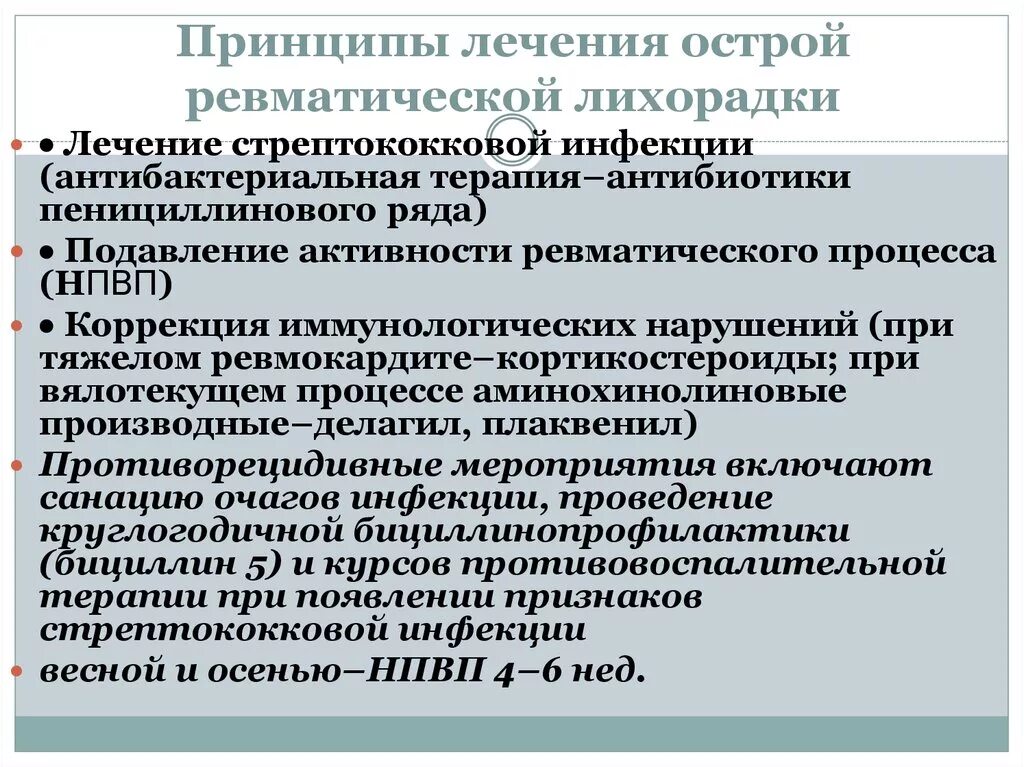 Принципы лечения острой ревматической лихорадки

• Лечение стрептококковой инфекции (антибактериальная терапия–антибиотики пенициллинового ряда)

• Подавление активности ревматического процесса (НПВП)

• Коррекция иммунологических нарушений (при тяжелом ревмокардите–кортикостероиды; при вялотекущем процессе аминохинолиновые производные–делагил, плаквенил)

Противорецидивные мероприятия включают санацию очагов инфекции, проведение круглогодичной бициллинопрофилактики (бициллин 5) и курсов противовоспалительной терапии при появлении признаков стрептококковой инфекции

весной и осенью–НПВП 4–6 нед.